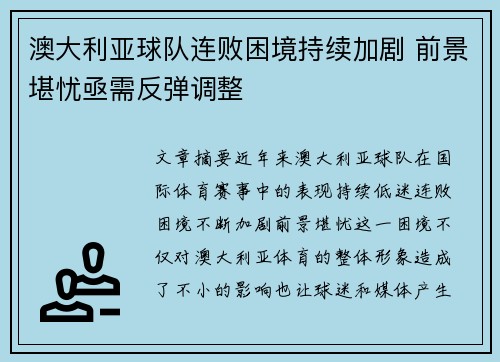 澳大利亚球队连败困境持续加剧 前景堪忧亟需反弹调整

文章摘要近年来澳大利亚球队在国际体育赛事中的表现持续低迷连败困境不断加剧前景堪忧这一困境不仅对澳大利亚体育的整体形象造成了不小的影响也让球迷和媒体产生